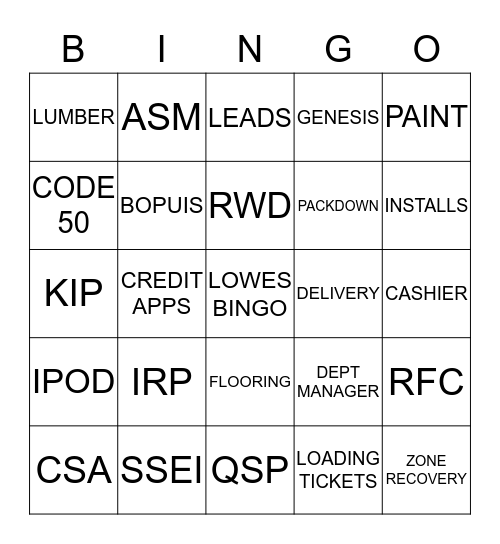 | B | I | N | G | O |
|---|---|---|---|---|
| LUMBER | ASM | LEADS | GENESIS | PAINT |
| CODE 50 | BOPUIS | RWD | PACKDOWN | INSTALLS |
| KIP | CREDIT APPS | LOWES BINGO | DELIVERY | CASHIER |
| IPOD | IRP | FLOORING | DEPT MANAGER | RFC |
| CSA | SSEI | QSP | LOADING TICKETS | ZONE RECOVERY |